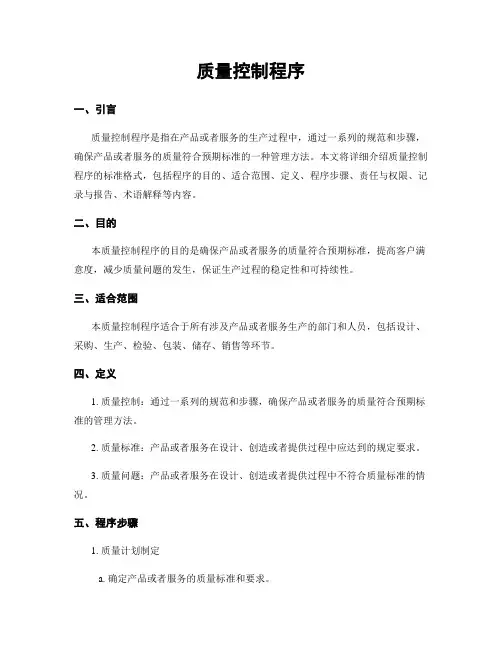 质量控制程序

一、引言

质量控制程序是指在产品或者服务的生产过程中，通过一系列的规范和步骤，确保产品或者服务的质量符合预期标准的一种管理方法。本文将详细介绍质量控制程序的标准格式，包括程序的目的、适合范围、定义、程序步骤、责任与权限、记录与报告、术语解释等内容。

二、目的

本质量控制程序的目的是确保产品或者服务的质量符合预期标准，提高客户满意度，减少质量问题的发生，保证生产过程的稳定性和可持续性。

三、适合范围

本质量控制程序适合于所有涉及产品或者服务生产的部门和人员，包括设计、采购、生产、检验、包装、储存、销售等环节。

四、定义

1. 质量控制：通过一系列的规范和步骤，确保产品或者服务的质量符合预期标准的管理方法。

2. 质量标准：产品或者服务在设计、创造或者提供过程中应达到的规定要求。

3. 质量问题：产品或者服务在设计、创造或者提供过程中不符合质量标准的情况。

五、程序步骤

1. 质量计划制定

a. 确定产品或者服务的质量标准和要求。